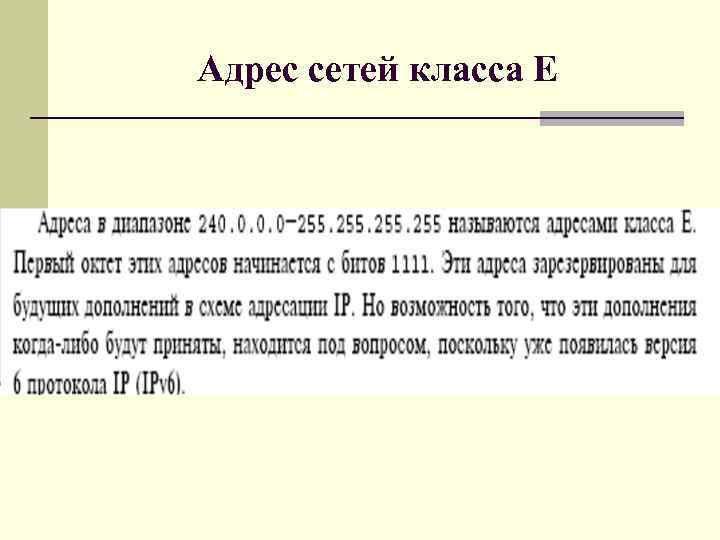 Адрес сетей класса Е

Адреса в диапазоне 240.0.0.0–255.255.255.255 называются адресами класса Е. Первый октет этих адресов начинается с битов 1111. Эти адреса зарезервированы для будущих дополнений в схеме адресации IP. Но возможность того, что эти дополнения когда-либо будут приняты, находится под вопросом, поскольку уже появилась версия 6 протокола IP (IPv6).